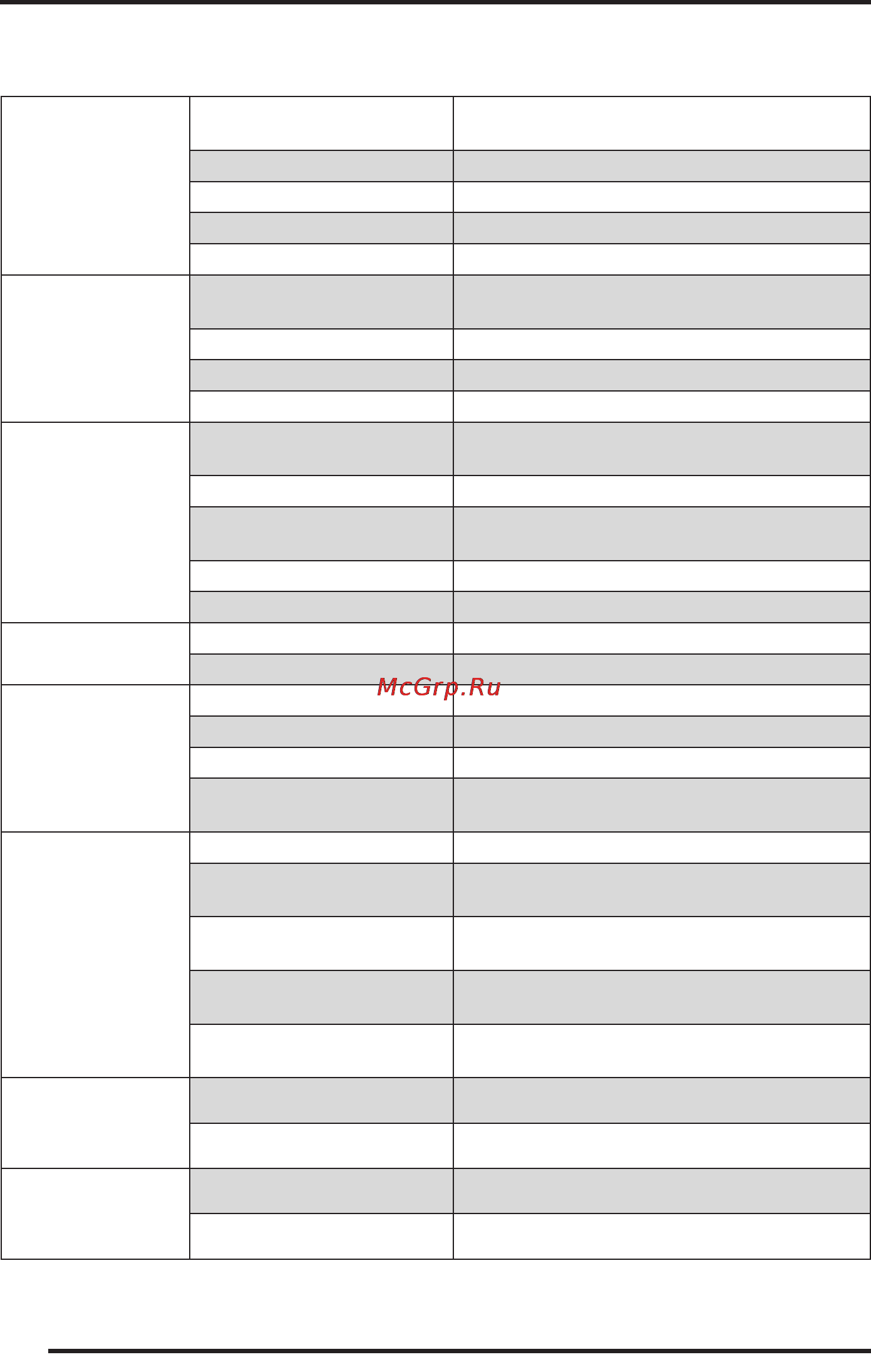 McGrp.Ru